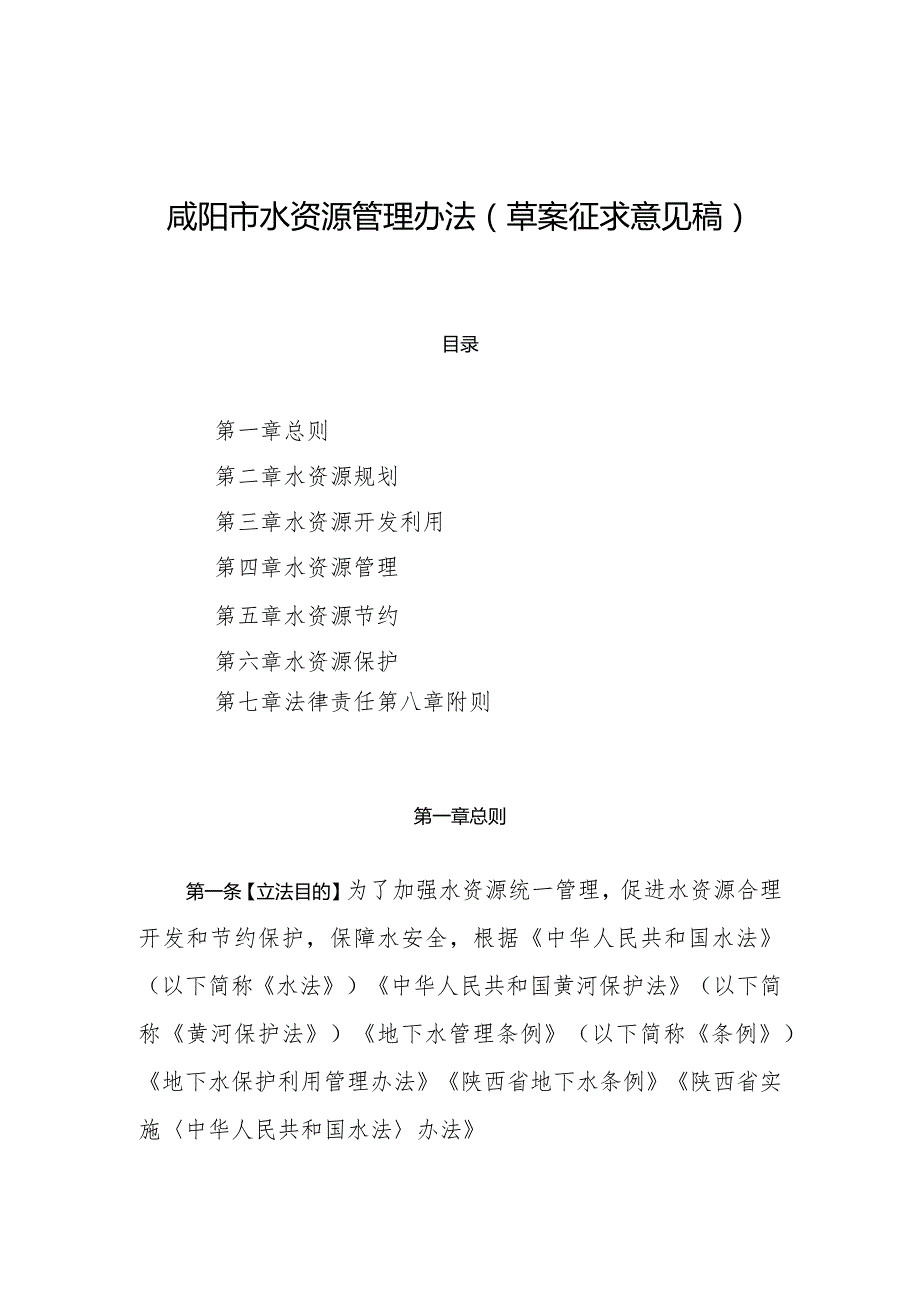 咸阳市水资源管理办法（草案征求意见稿）

目录

第一章总则

第二章水资源规划

第三章水资源开发利用

第四章水资源管理

第五章水资源节约

第六章水资源保护

第七章法律责任第八章附则

第一章总则

第一条【立法目的】为了加强水资源统一管理，促进水资源合理开发和节约保护，保障水安全，根据《中华人民共和国水法》（以下简称《水法》）《中华人民共和国黄河保护法》（以下简称《黄河保护法》）《地下水管理条例》（以下简称《条例》）《地下水保护利用管理办法》《陕西省地下水条例》《陕西省实施〈中华人民共和国水法〉办法》